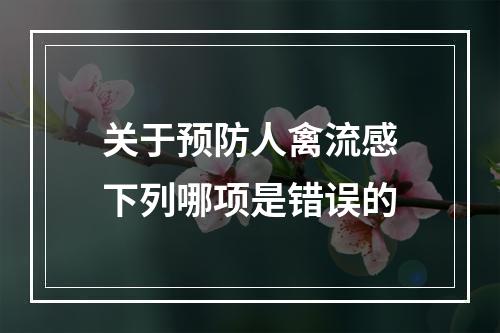 关于预防人禽流感
下列哪项是错误的